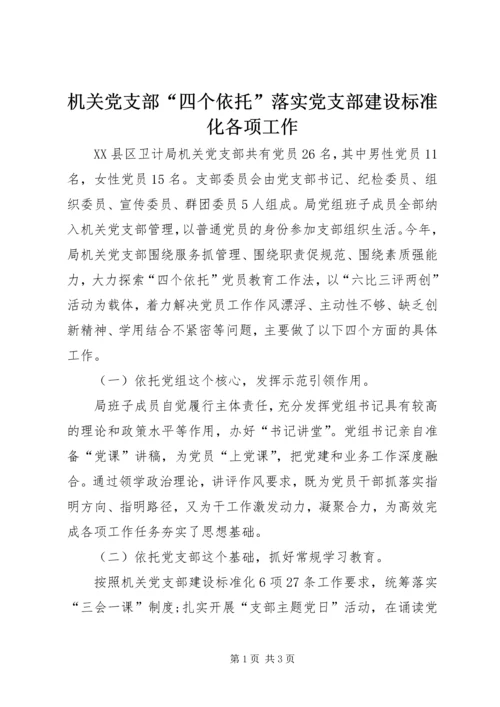 机关党支部“四个依托”落实党支部建设标准化各项工作

XX县区卫计局机关党支部共有党员26名，其中男性党员11名，女性党员15名。支部委员会由党支部书记、纪检委员、组织委员、宣传委员、群团委员5人组成。局党组班子成员全部纳入机关党支部管理，以普通党员的身份参加支部组织生活。今年，局机关党支部围绕服务抓管理、围绕职责促规范、围绕素质强能力，大力探索“四个依托”党员教育工作法，以“六比三评两创”活动为载体，着力解决党员工作作风漂浮、主动性不够、缺乏创新精神、学用结合不紧密等问题，主要做了以下四个方面的具体工作。

（一）依托党组这个核心，发挥示范引领作用。

局班子成员自觉履行主体责任，充分发挥党组书记具有较高的理论和政策水平等作用，办好“书记讲堂”。党组书记亲自准备“党课”讲稿，为党员“上党课”，把党建和业务工作深度融合。通过领学政治理论，讲评作风要求，既为党员干部抓落实指明方向、指明路径，又为干工作激发动力，凝聚合力，为高效完成各项工作任务夯实了思想基础。

（二）依托党支部这个基础，抓好常规学习教育。

按照机关党支部建设标准化6项27条工作要求，统筹落实“三会一课”制度；扎实开展“支部主题党日”活动，在诵读党

第1页 共3页